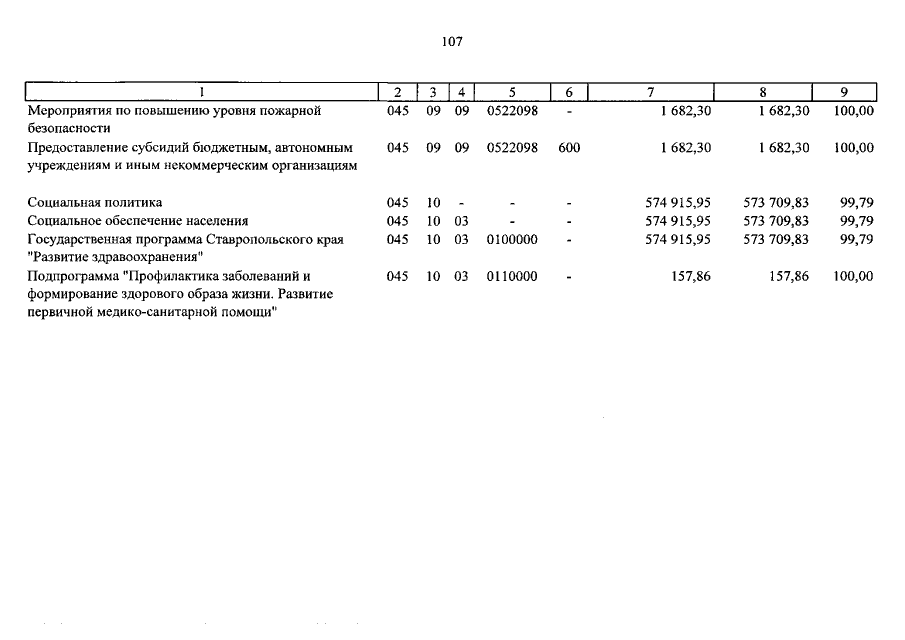 107

| 1 | 2 | 3 | 4 | 5 | 6 | 7 | 8 | 9 |
|---|---|---|---|---|---|---|---|---|
| Мероприятия по повышению уровня пожарной безопасности | 045 | 09 | 09 | 0522098 | - | 1 682,30 | 1 682,30 | 100,00 |
| Предоставление субсидий бюджетным, автономным учреждениям и иным некоммерческим организациям | 045 | 09 | 09 | 0522098 | 600 | 1 682,30 | 1 682,30 | 100,00 |
| Социальная политика | 045 | 10 | - | - | - | 574 915,95 | 573 709,83 | 99,79 |
| Социальное обеспечение населения | 045 | 10 | 03 | - | - | 574 915,95 | 573 709,83 | 99,79 |
| Государственная программа Ставропольского края "Развитие здравоохранения" | 045 | 10 | 03 | 0100000 | - | 574 915,95 | 573 709,83 | 99,79 |
| Подпрограмма "Профилактика заболеваний и формирование здорового образа жизни. Развитие первичной медико-санитарной помощи" | 045 | 10 | 03 | 0110000 | - | 157,86 | 157,86 | 100,00 |